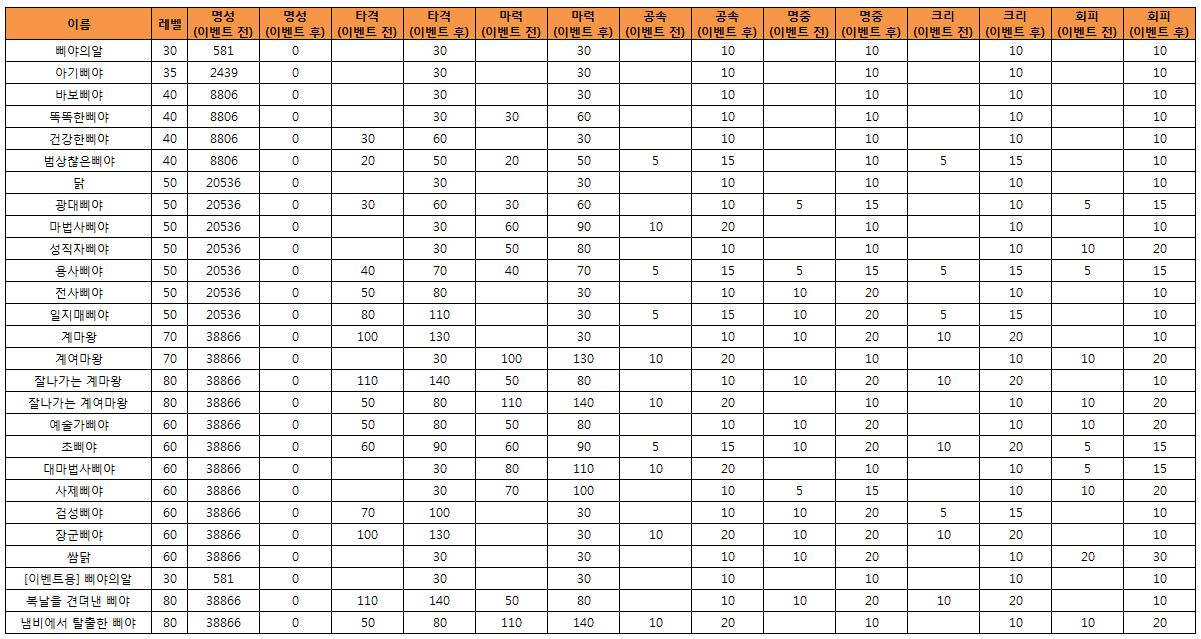 | 이름 | 레벨 | 명성 (이벤트 전) | 명성 (이벤트 후) | 타격 (이벤트 전) | 타격 (이벤트 후) | 마력 (이벤트 전) | 마력 (이벤트 후) | 공속 (이벤트 전) | 공속 (이벤트 후) | 명중 (이벤트 전) | 명중 (이벤트 후) | 크리 (이벤트 전) | 크리 (이벤트 후) | 회피 (이벤트 전) | 회피 (이벤트 후) |
|---|---|---|---|---|---|---|---|---|---|---|---|---|---|---|---|
| 삐야의알 | 30 | 581 | 0 | | 30 | | 30 | | 10 | | 10 | | 10 | | 10 |
| 아기삐야 | 35 | 2439 | 0 | | 30 | | 30 | | 10 | | 10 | | 10 | | 10 |
| 바보삐야 | 40 | 8806 | 0 | | 30 | | 30 | | 10 | | 10 | | 10 | | 10 |
| 똑똑한삐야 | 40 | 8806 | 0 | | 30 | 30 | 60 | | 10 | | 10 | | 10 | | 10 |
| 건강한삐야 | 40 | 8806 | 0 | 30 | 60 | | 30 | | 10 | | 10 | | 10 | | 10 |
| 범상찮은삐야 | 40 | 8806 | 0 | 20 | 50 | 20 | 50 | 5 | 15 | | 10 | 5 | 15 | | 10 |
| 닭 | 50 | 20536 | 0 | | 30 | | 30 | | 10 | | 10 | | 10 | | 10 |
| 광대삐야 | 50 | 20536 | 0 | 30 | 60 | 30 | 60 | | 10 | 5 | 15 | | 10 | 5 | 15 |
| 마법사삐야 | 50 | 20536 | 0 | | 30 | 60 | 90 | 10 | 20 | | 10 | | 10 | | 10 |
| 성직자삐야 | 50 | 20536 | 0 | | 30 | 50 | 80 | | 10 | | 10 | | 10 | 10 | 20 |
| 용사삐야 | 50 | 20536 | 0 | 40 | 70 | 40 | 70 | 5 | 15 | 5 | 15 | 5 | 15 | 5 | 15 |
| 전사삐야 | 50 | 20536 | 0 | 50 | 80 | | 30 | | 10 | 10 | 20 | | 10 | | 10 |
| 일지매삐야 | 50 | 20536 | 0 | 80 | 110 | | 30 | 5 | 15 | 10 | 20 | 5 | 15 | | 10 |
| 계마왕 | 70 | 38866 | 0 | 100 | 130 | | 30 | | 10 | 10 | 20 | 10 | 20 | | 10 |
| 계여마왕 | 70 | 38866 | 0 | | 30 | 100 | 130 | 10 | 20 | | 10 | | 10 | 10 | 20 |
| 잘나가는 계마왕 | 80 | 38866 | 0 | 110 | 140 | 50 | 80 | | 10 | 10 | 20 | 10 | 20 | | 10 |
| 잘나가는 계여마왕 | 80 | 38866 | 0 | 50 | 80 | 110 | 140 | 10 | 20 | | 10 | | 10 | 10 | 20 |
| 예술가삐야 | 60 | 38866 | 0 | 50 | 80 | 50 | 80 | | 10 | 10 | 20 | | 10 | 10 | 20 |
| 초삐야 | 60 | 38866 | 0 | 60 | 90 | 60 | 90 | 5 | 15 | 10 | 20 | 10 | 20 | 5 | 15 |
| 대마법사삐야 | 60 | 38866 | 0 | | 30 | 80 | 110 | 10 | 20 | | 10 | | 10 | 5 | 15 |
| 사제삐야 | 60 | 38866 | 0 | | 30 | 70 | 100 | | 10 | 5 | 15 | | 10 | 10 | 20 |
| 검성삐야 | 60 | 38866 | 0 | 70 | 100 | | 30 | | 10 | 10 | 20 | 5 | 15 | | 10 |
| 장군삐야 | 60 | 38866 | 0 | 100 | 130 | | 30 | 10 | 20 | 10 | 20 | 10 | 20 | | 10 |
| 쌈닭 | 60 | 38866 | 0 | | 30 | | 30 | | 10 | 10 | 20 | | 10 | 20 | 30 |
| [이벤트용] 삐야의알 | 30 | 581 | 0 | | 30 | | 30 | | 10 | | 10 | | 10 | | 10 |
| 복날을 견뎌낸 삐야 | 80 | 38866 | 0 | 110 | 140 | 50 | 80 | | 10 | 10 | 20 | 10 | 20 | | 10 |
| 냄비에서 탈출한 삐야 | 80 | 38866 | 0 | 50 | 80 | 110 | 140 | 10 | 20 | | 10 | | 10 | 10 | 20 |